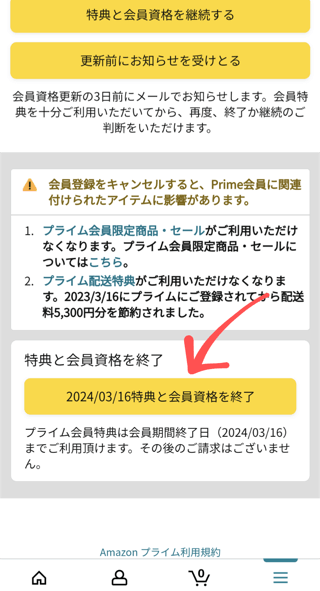 特典と会員資格を継続する

更新前にお知らせを受けとる

会員資格更新の3日前にメールでお知らせします。会員特典を十分ご利用いただいてから、再度、終了か継続のご判断をいただけます。

会員登録をキャンセルすると、Prime会員に関連付けられたアイテムに影響があります。

1. プライム会員限定商品・セールがご利用いただけなくなります。プライム会員限定商品・セールについてはこちら。
2. プライム配送特典がご利用いただけなくなります。2023/3/16にプライムにご登録されてから配送料5,300円分を節約されました。

特典と会員資格を終了

2024/03/16特典と会員資格を終了

プライム会員特典は会員期間終了日（2024/03/16）までご利用頂けます。その後のご請求はございません。

Amazon プライム利用規約

0